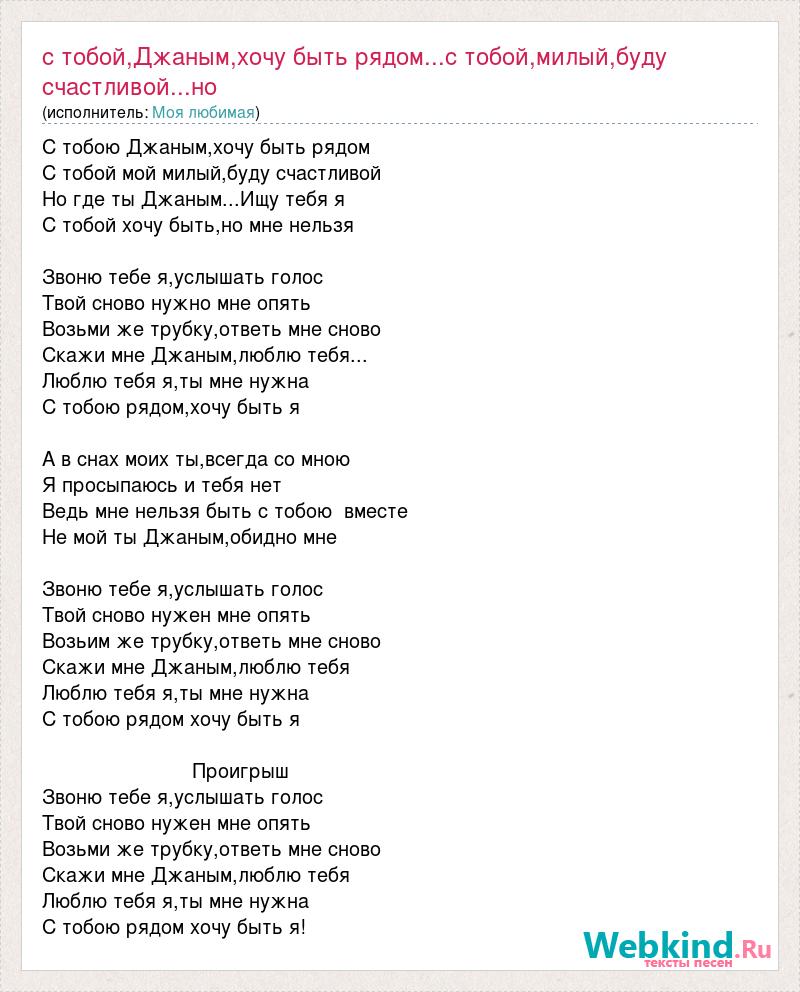 с тобой,Джаным,хочу быть рядом...с тобой,милый,буду счастливой...но
(исполнитель: Моя любимая)

С тобою Джаным,хочу быть рядом
С тобой мой милый,буду счастливой
Но где ты Джаным...Ищу тебя я
С тобой хочу быть,но мне нельзя

Звоню тебе я,услышать голос
Твой сново нужно мне опять
Возьми же трубку,ответь мне сново
Скажи мне Джаным,люблю тебя...
Люблю тебя я,ты мне нужна
С тобою рядом,хочу быть я

А в снах моих ты,всегда со мною
Я просыпаюсь и тебя нет
Ведь мне нельзя быть с тобою вместе
Не мой ты Джаным,обидно мне

Звоню тебе я,услышать голос
Твой сново нужен мне опять
Возьим же трубку,ответь мне сново
Скажи мне Джаным,люблю тебя
Люблю тебя я,ты мне нужна
С тобою рядом хочу быть я

Проигрыш
Звоню тебе я,услышать голос
Твой сново нужен мне опять
Возьми же трубку,ответь мне сново
Скажи мне Джаным,люблю тебя
Люблю тебя я,ты мне нужна
С тобою рядом хочу быть я!

Webkind.Ru
тексты песен